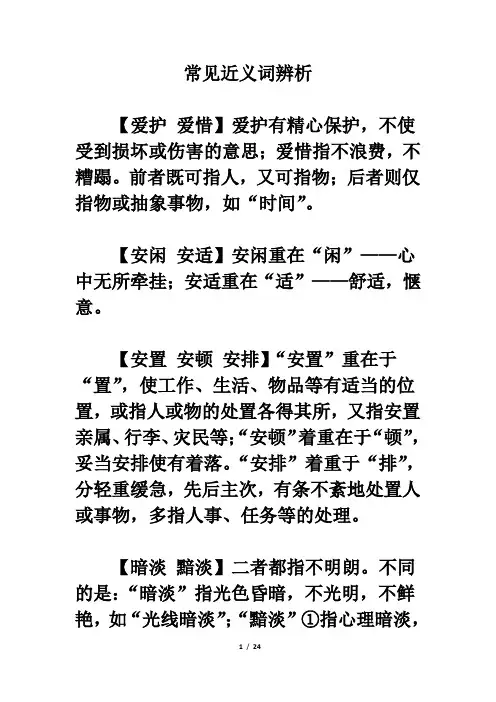 常见近义词辨析

【爱护 爱惜】爱护有精心保护，不使受到损坏或伤害的意思；爱惜指不浪费，不糟蹋。前者既可指人，又可指物；后者则仅指物或抽象事物，如“时间”。

【安闲 安适】安闲重在“闲”——心中无所牵挂；安适重在“适”——舒适，惬意。

【安置 安顿 安排】“安置”重在于“置”，使工作、生活、物品等有适当的位置，或指人或物的处置各得其所，又指安置亲属、行李、灾民等；“安顿”着重在于“顿”，妥当安排使有着落。“安排”着重于“排”，分轻重缓急，先后主次，有条不紊地处置人或事物，多指人事、任务等的处理。

【暗淡 黯淡】二者都指不明朗。不同的是：“暗淡”指光色昏暗，不光明，不鲜艳，如“光线暗淡”；“黯淡”①指心理暗淡，

1 / 24